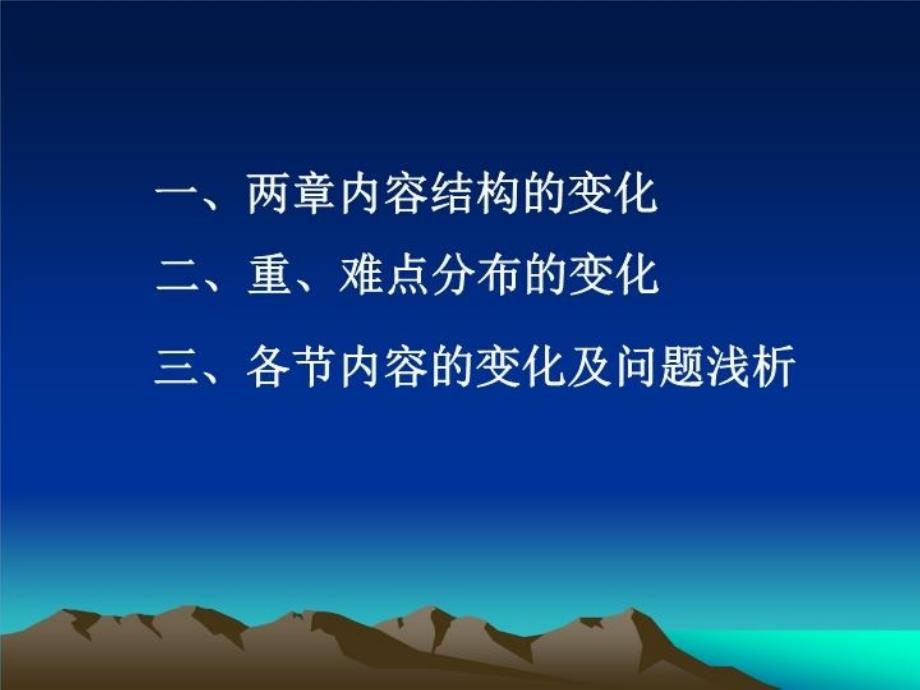 一、两章内容结构的变化

二、重、难点分布的变化

三、各节内容的变化及问题浅析